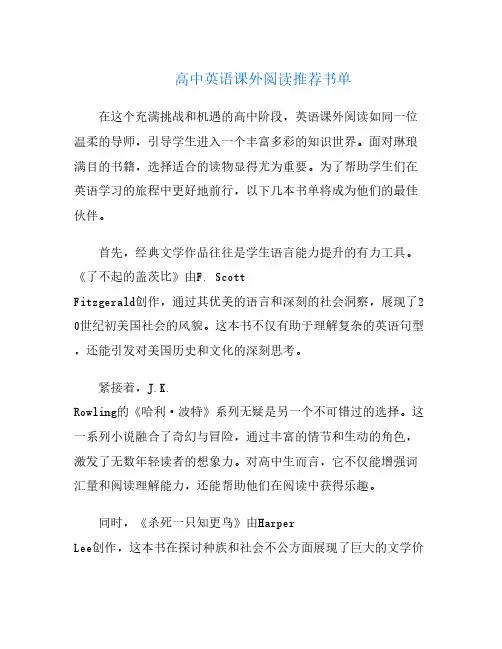 高中英语课外阅读推荐书单

在这个充满挑战和机遇的高中阶段，英语课外阅读如同一位温柔的导师，引导学生进入一个丰富多彩的知识世界。面对琳琅满目的书籍，选择适合的读物显得尤为重要。为了帮助学生们在英语学习的旅程中更好地前行，以下几本书单将成为他们的最佳伙伴。

首先，经典文学作品往往是学生语言能力提升的有力工具。《了不起的盖茨比》由F. Scott Fitzgerald创作，通过其优美的语言和深刻的社会洞察，展现了20世纪初美国社会的风貌。这本书不仅有助于理解复杂的英语句型，还能引发对美国历史和文化的深刻思考。

紧接着，J.K. Rowling的《哈利·波特》系列无疑是另一个不可错过的选择。这一系列小说融合了奇幻与冒险，通过丰富的情节和生动的角色，激发了无数年轻读者的想象力。对高中生而言，它不仅能增强词汇量和阅读理解能力，还能帮助他们在阅读中获得乐趣。

同时，《杀死一只知更鸟》由Harper Lee创作，这本书在探讨种族和社会不公方面展现了巨大的文学价